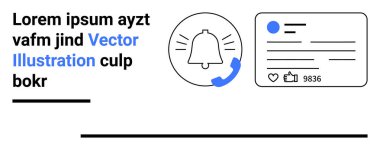 Lorem ipsum ayzt vafm jind Vector Illustration culp bokr

9836